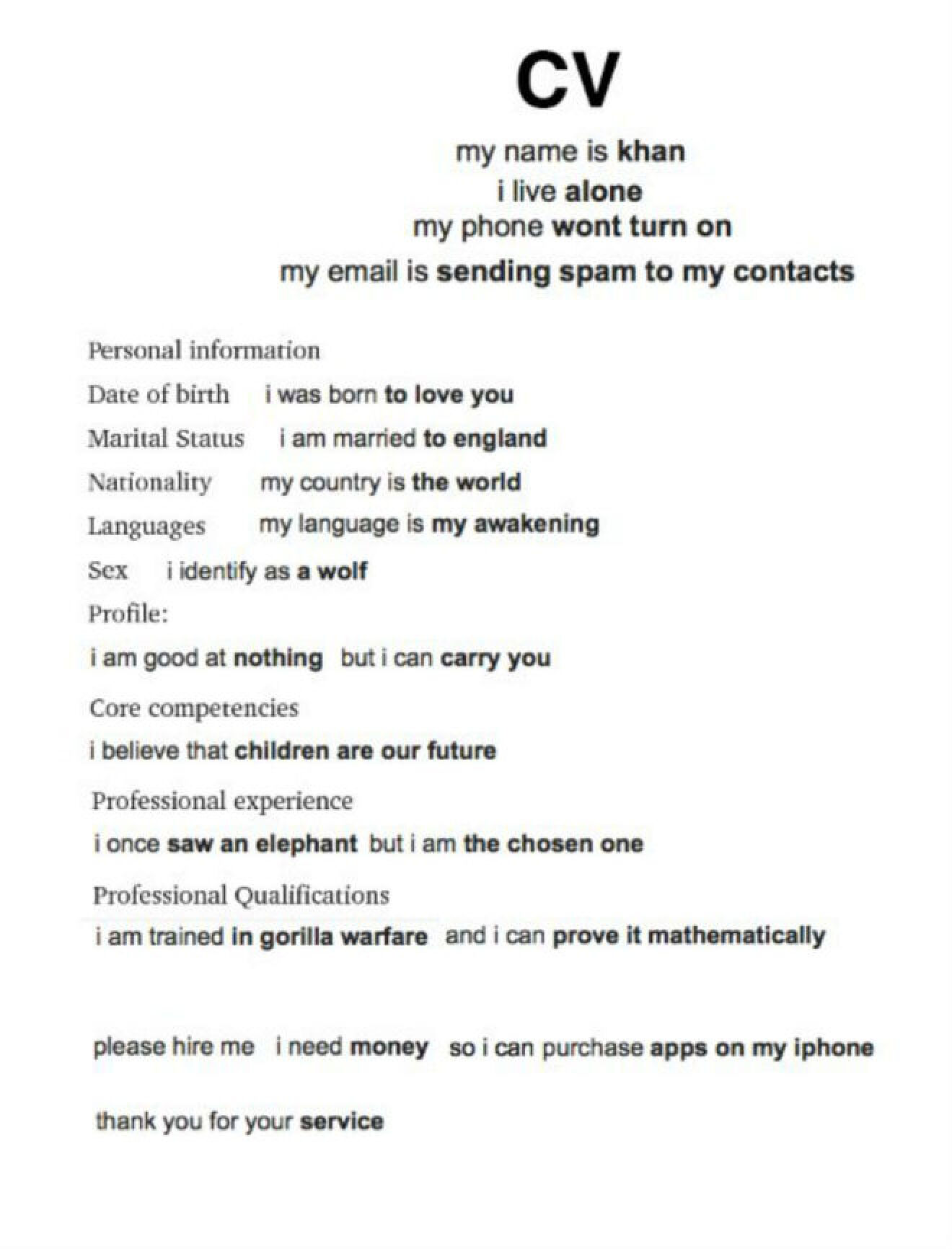 CV

my name is khan
i live alone
my phone wont turn on
my email is sending spam to my contacts

Personal information

Date of birth i was born to love you

Marital Status i am married to england

Nationality my country is the world

Languages my language is my awakening

Sex i identify as a wolf

Profile:

i am good at nothing but i can carry you

Core competencies

i believe that children are our future

Professional experience

i once saw an elephant but i am the chosen one

Professional Qualifications

i am trained in gorilla warfare and i can prove it mathematically

please hire me i need money so i can purchase apps on my iphone

thank you for your service